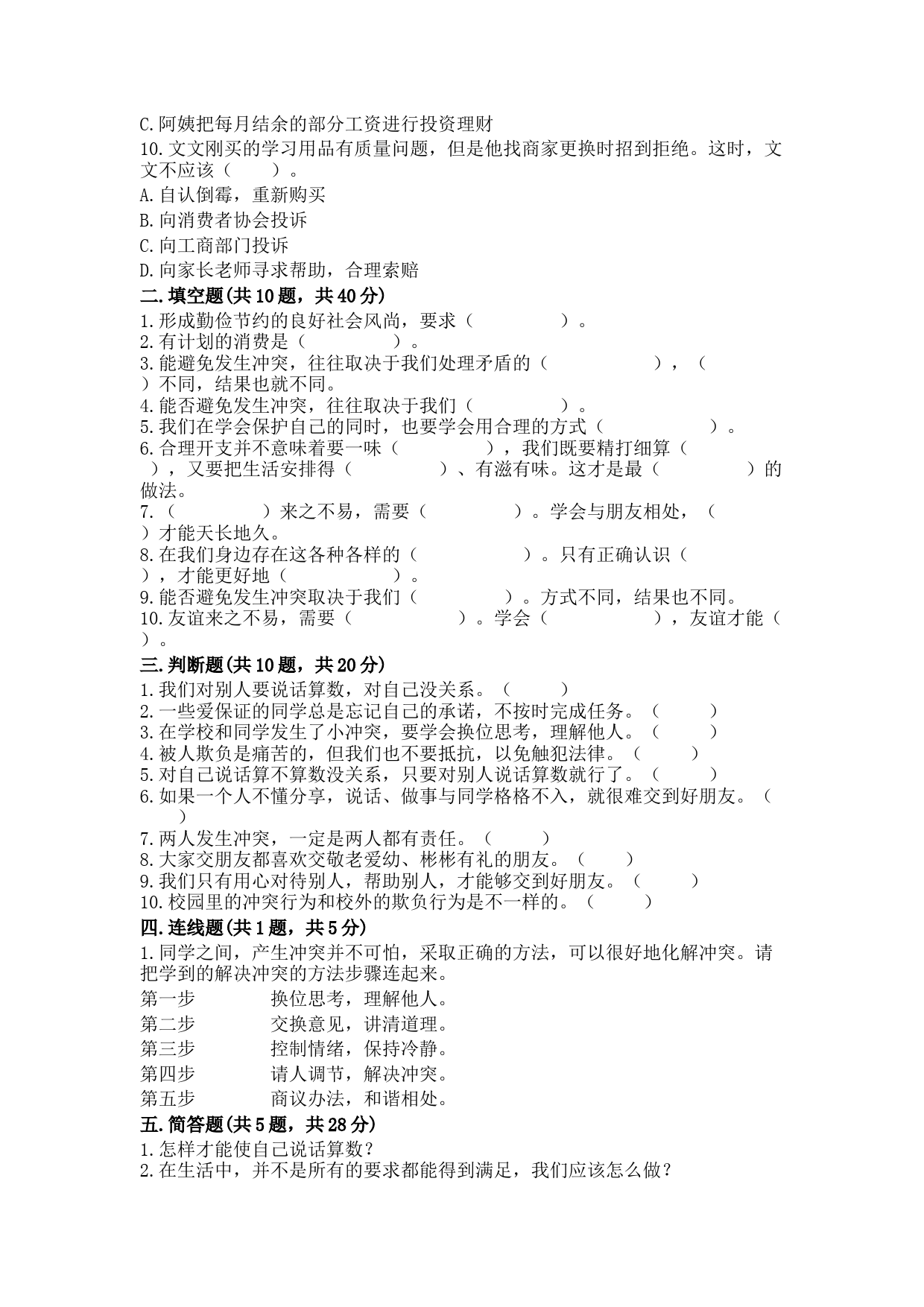 C.阿姨把每月结余的部分工资进行投资理财
10.文文刚买的学习用品有质量问题，但是他找商家更换时招到拒绝。这时，文文不应该（　　）。
A.自认倒霉，重新购买
B.向消费者协会投诉
C.向工商部门投诉
D.向家长老师寻求帮助，合理索赔
二.填空题(共10题，共40分)
1.形成勤俭节约的良好社会风尚，要求（　　　　）。
2.有计划的消费是（　　　　）。
3.能避免发生冲突，往往取决于我们处理矛盾的（　　　　），（　　）不同，结果也就不同。
4.能否避免发生冲突，往往取决于我们（　　　　）。
5.我们在学会保护自己的同时，也要学会用合理的方式（　　　　）。
6.合理开支并不意味着要一味（　　　　），我们既要精打细算（　　），又要把生活安排得（　　　　）、有滋有味。这才是最（　　　　）的做法。
7.（　　　　）来之不易，需要（　　　　）。学会与朋友相处，（　　）才能天长地久。
8.在我们身边存在这各种各样的（　　　　）。只有正确认识（　　），才能更好地（　　　　）。
9.能否避免发生冲突取决于我们（　　　　）。方式不同，结果也不同。
10.友谊来之不易，需要（　　　　）。学会（　　　　），友谊才能（　　）。
三.判断题(共10题，共20分)
1.我们对别人要说话算数，对自己没关系。（　　）
2.一些爱保证的同学总是忘记自己的承诺，不按时完成任务。（　　）
3.在学校和同学发生了小冲突，要学会换位思考，理解他人。（　　）
4.被人欺负是痛苦的，但我们也不要抵抗，以免触犯法律。（　　）
5.对自己说话算不算数没关系，只要对别人说话算数就行了。（　　）
6.如果一个人不懂分享，说话、做事与同学格格不入，就很难交到好朋友。（　　）
7.两人发生冲突，一定是两人都有责任。（　　）
8.大家交朋友都喜欢交敬老爱幼、彬彬有礼的朋友。（　　）
9.我们只有用心对待别人，帮助别人，才能够交到好朋友。（　　）
10.校园里的冲突行为和校外的欺负行为是不一样的。（　　）
四.连线题(共1题，共5分)
1.同学之间，产生冲突并不可怕，采取正确的方法，可以很好地化解冲突。请把学到的解决冲突的方法步骤连起来。
第一步　　换位思考，理解他人。
第二步　　交换意见，讲清道理。
第三步　　控制情绪，保持冷静。
第四步　　请人调节，解决冲突。
第五步　　商议办法，和谐相处。
五.简答题(共5题，共28分)
1.怎样才能使自己说话算数？
2.在生活中，并不是所有的要求都能得到满足，我们应该怎么做？